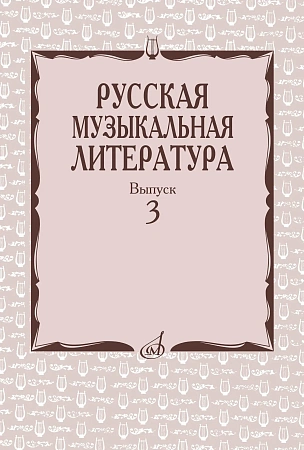 РУССКАЯ МУЗЫКАЛЬНАЯ ЛИТЕРАТУРА

Выпуск
3

М